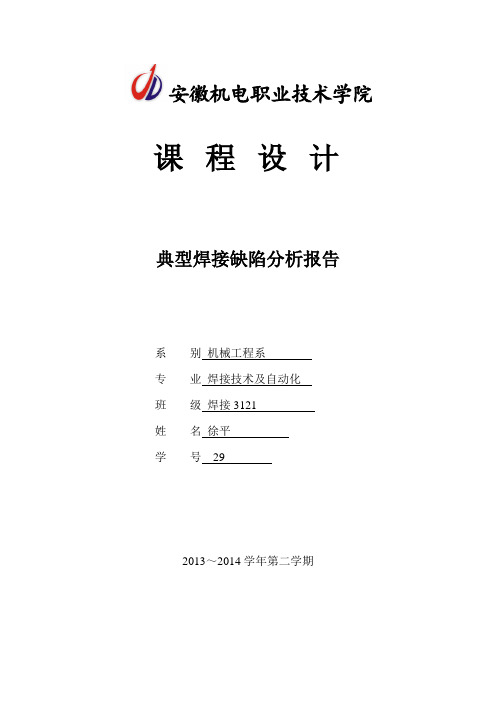 安徽机电职业技术学院

课 程 设 计

典型焊接缺陷分析报告

系 别 机械工程系

专 业 焊接技术及自动化

班 级 焊接 3121

姓 名 徐平

学 号 29

2013～2014 学年第二学期